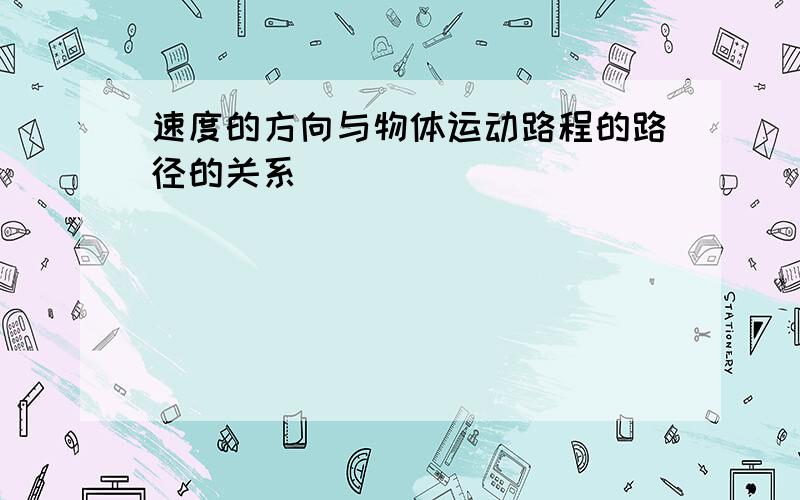 速度的方向与物体运动路程的路径的关系

STATIONERY